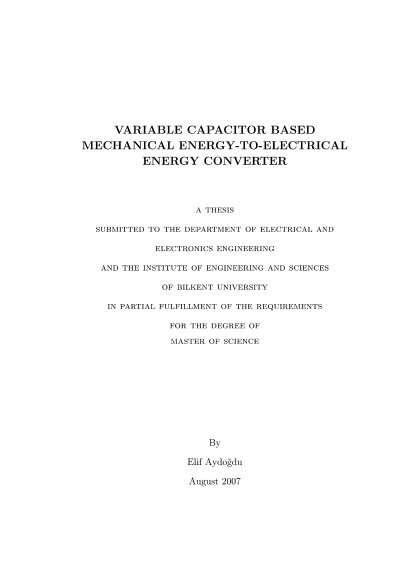 VARIABLE CAPACITOR BASED MECHANICAL ENERGY-TO-ELECTRICAL ENERGY CONVERTER

A THESIS

SUBMITTED TO THE DEPARTMENT OF ELECTRICAL AND

ELECTRONICS ENGINEERING

AND THE INSTITUTE OF ENGINEERING AND SCIENCES

OF BILKENT UNIVERSITY

IN PARTIAL FULFILLMENT OF THE REQUIREMENTS

FOR THE DEGREE OF

MASTER OF SCIENCE

By

Elif Aydoğdu

August 2007